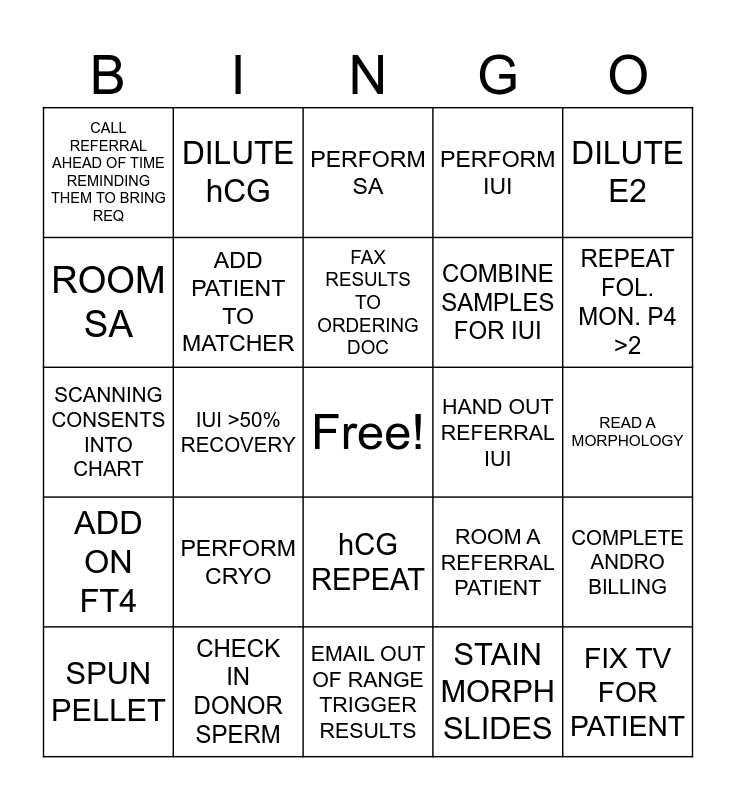 | B | I | N | G | O |
|---|---|---|---|---|
| CALL REFERRAL AHEAD OF TIME REMINDING THEM TO BRING REQ | DILUTE hCG | PERFORM SA | PERFORM IUI | DILUTE E2 |
| ROOM SA | ADD PATIENT TO MATCHER | FAX RESULTS TO ORDERING DOC | COMBINE SAMPLES FOR IUI | REPEAT FOL. MON. P4 >2 |
| SCANNING CONSENTS INTO CHART | IUI >50% RECOVERY | Free! | HAND OUT REFERRAL IUI | READ A MORPHOLOGY |
| ADD ON FT4 | PERFORM CRYO | hCG REPEAT | ROOM A REFERRAL PATIENT | COMPLETE ANDRO BILLING |
| SPUN PELLET | CHECK IN DONOR SPERM | EMAIL OUT OF RANGE TRIGGER RESULTS | STAIN MORPH SLIDES | FIX TV FOR PATIENT |